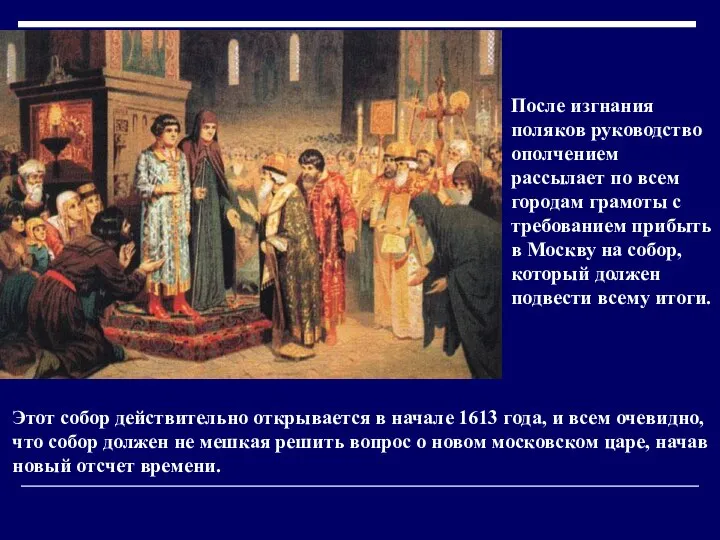 После изгнания поляков руководство ополчением рассылает по всем городам грамоты с требованием прибыть в Москву на собор, который должен подвести всему итоги.

Этот собор действительно открывается в начале 1613 года, и всем очевидно, что собор должен не мешкая решить вопрос о новом московском царе, начав новый отсчет времени.